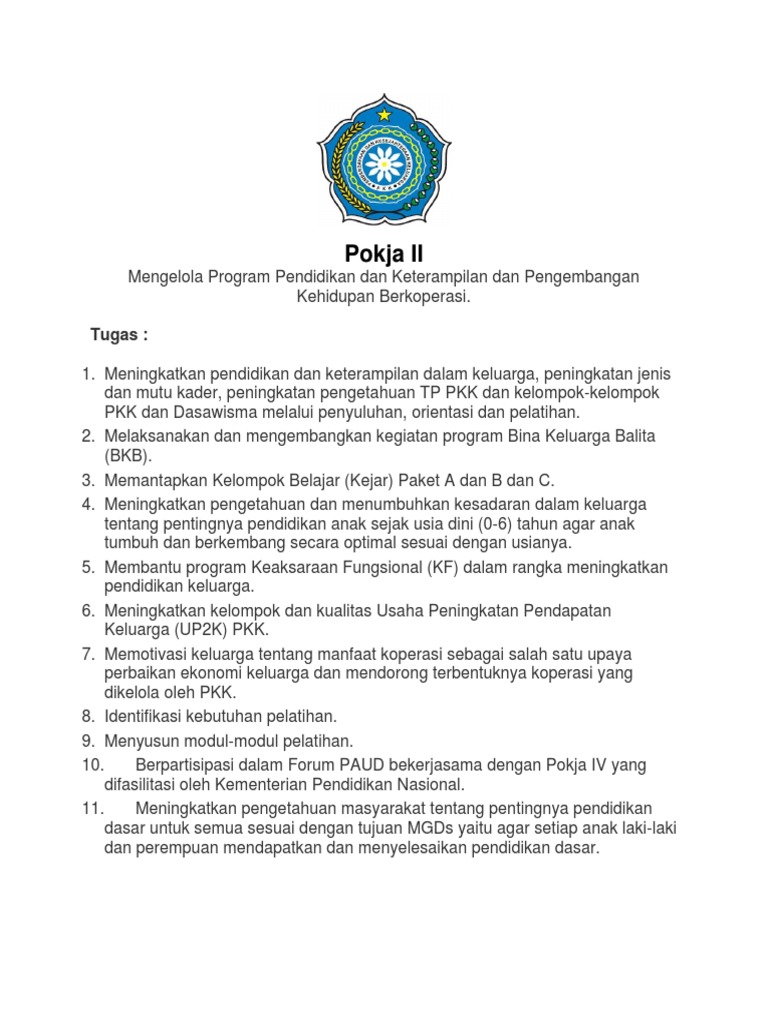 Pokja II

Mengelola Program Pendidikan dan Keterampilan dan Pengembangan Kehidupan Berkoperasi.

Tugas :

1. Meningkatkan pendidikan dan keterampilan dalam keluarga, peningkatan jenis dan mutu kader, peningkatan pengetahuan TP PKK dan kelompok-kelompok PKK dan Dasawisma melalui penyuluhan, orientasi dan pelatihan.
2. Melaksanakan dan mengembangkan kegiatan program Bina Keluarga Balita (BKB).
3. Memantapkan Kelompok Belajar (Kejar) Paket A dan B dan C.
4. Meningkatkan pengetahuan dan menumbuhkan kesadaran dalam keluarga tentang pentingnya pendidikan anak sejak usia dini (0-6) tahun agar anak tumbuh dan berkembang secara optimal sesuai dengan usianya.
5. Membantu program Keaksaraan Fungsional (KF) dalam rangka meningkatkan pendidikan keluarga.
6. Meningkatkan kelompok dan kualitas Usaha Peningkatan Pendapatan Keluarga (UP2K) PKK.
7. Memotivasi keluarga tentang manfaat koperasi sebagai salah satu upaya perbaikan ekonomi keluarga dan mendorong terbentuknya koperasi yang dikelola oleh PKK.
8. Identifikasi kebutuhan pelatihan.
9. Menyusun modul-modul pelatihan.
10. Berpartisipasi dalam Forum PAUD bekerjasama dengan Pokja IV yang difasilitasi oleh Kementerian Pendidikan Nasional.
11. Meningkatkan pengetahuan masyarakat tentang pentingnya pendidikan dasar untuk semua sesuai dengan tujuan MGDs yaitu agar setiap anak laki-laki dan perempuan mendapatkan dan menyelesaikan pendidikan dasar.